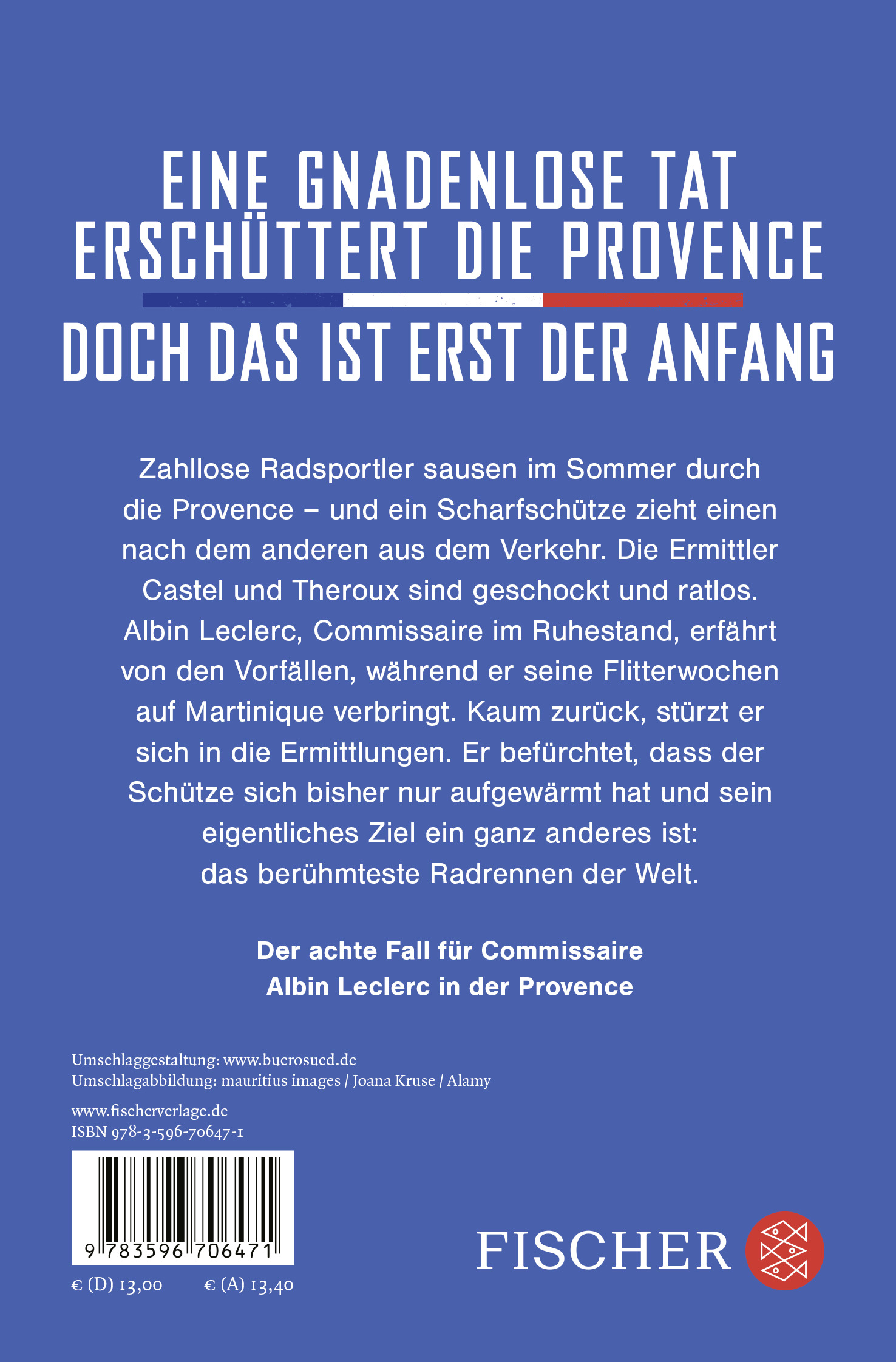 EINE GNADENLOSE TAT ERSCHÜTTERT DIE PROVENCE

DOCH DAS IST ERST DER ANFANG

Zahllose Radsportler sausen im Sommer durch die Provence – und ein Scharfschütze zieht einen nach dem anderen aus dem Verkehr. Die Ermittler Castel und Theroux sind geschockt und ratlos. Albin Leclerc, Commissaire im Ruhestand, erfährt von den Vorfällen, während er seine Flitterwochen auf Martinique verbringt. Kaum zurück, stürzt er sich in die Ermittlungen. Er befürchtet, dass der Schütze sich bisher nur aufgewärmt hat und sein eigentliches Ziel ein ganz anderes ist: das berühmteste Radrennen der Welt.

Der achte Fall für Commissaire Albin Leclerc in der Provence

Umschlaggestaltung: www.buerosued.de
Umschlagabbildung: mauritius images / Joana Kruse / Alamy

www.fischerverlage.de
ISBN 978-3-596-70647-1

9 783596 706471

€ (D) 13,00 € (A) 13,40

FISCHER